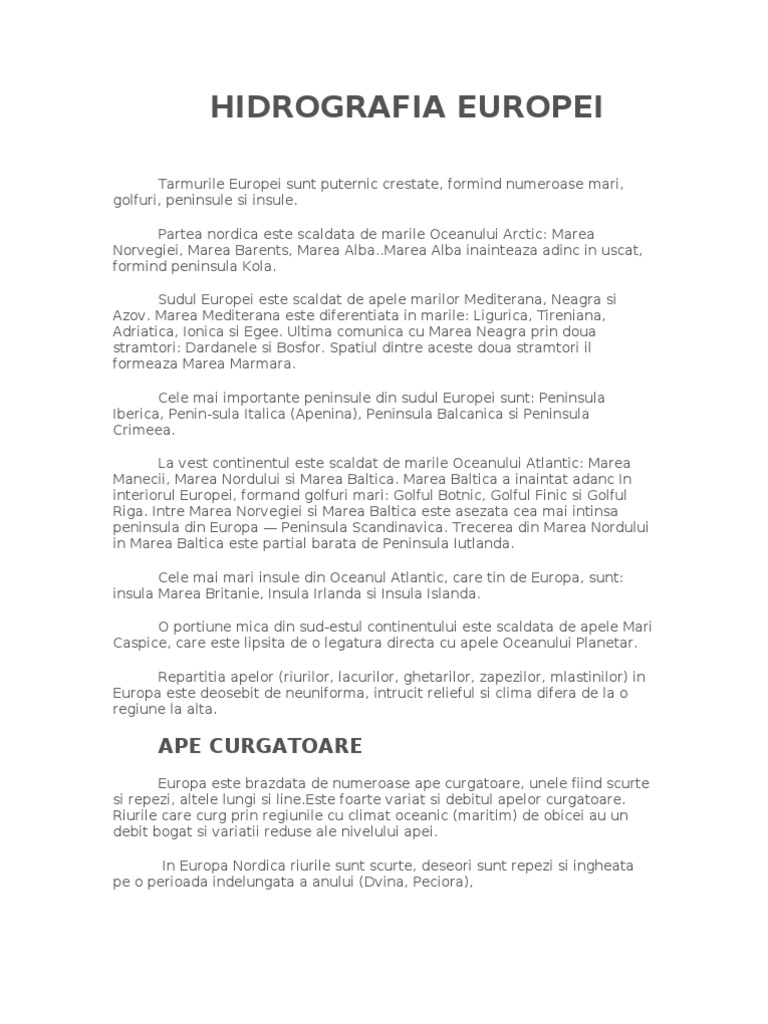 HIDROGRAFIA EUROPEI

Tarmurile Europei sunt puternic crestate, formind numeroase mari, golfuri, peninsule si insule.

Partea nordica este scaldata de marile Oceanului Arctic: Marea Norvegiei, Marea Barents, Marea Alba..Marea Alba inainteaza adinc in uscat, formind peninsula Kola.

Sudul Europei este scaldat de apele marilor Mediterana, Neagra si Azov. Marea Mediterana este diferentiata in marile: Ligurica, Tireniana, Adriatica, Ionica si Egee. Ultima comunica cu Marea Neagra prin doua stramtori: Dardanele si Bosfor. Spatiul dintre aceste doua stramtori il formeaza Marea Marmara.

Cele mai importante peninsule din sudul Europei sunt: Peninsula Iberica, Penin-sula Italica (Apenina), Peninsula Balcanica si Peninsula Crimeea.

La vest continentul este scaldat de marile Oceanului Atlantic: Marea Manecii, Marea Nordului si Marea Baltica. Marea Baltica a inaintat adanc In interiorul Europei, formand golfuri mari: Golful Botnic, Golful Finic si Golful Riga. Intre Marea Norvegiei si Marea Baltica este asezata cea mai intinsa peninsula din Europa — Peninsula Scandinavica. Trecerea din Marea Nordului in Marea Baltica este partial barata de Peninsula Iutlanda.

Cele mai mari insule din Oceanul Atlantic, care tin de Europa, sunt: insula Marea Britanie, Insula Irlanda si Insula Islanda.

O portiune mica din sud-estul continentului este scaldata de apele Mari Caspice, care este lipsita de o legatura directa cu apele Oceanului Planetar.

Repartitia apelor (riurilor, lacurilor, ghetarilor, zapezilor, mlastinilor) in Europa este deosebit de neuniforma, intrucit relieful si clima difera de la o regiune la alta.

APE CURGATOARE

Europa este brazdata de numeroase ape curgatoare, unele fiind scurte si repezi, altele lungi si line.Este foarte variat si debitul apelor curgatoare. Riurile care curg prin regiunile cu climat oceanic (maritim) de obicei au un debit bogat si variatii reduse ale nivelului apei.

In Europa Nordica riurile sunt scurte, deseori sunt repezi si ingheata pe o perioada indelungata a anului (Dvina, Peciora),